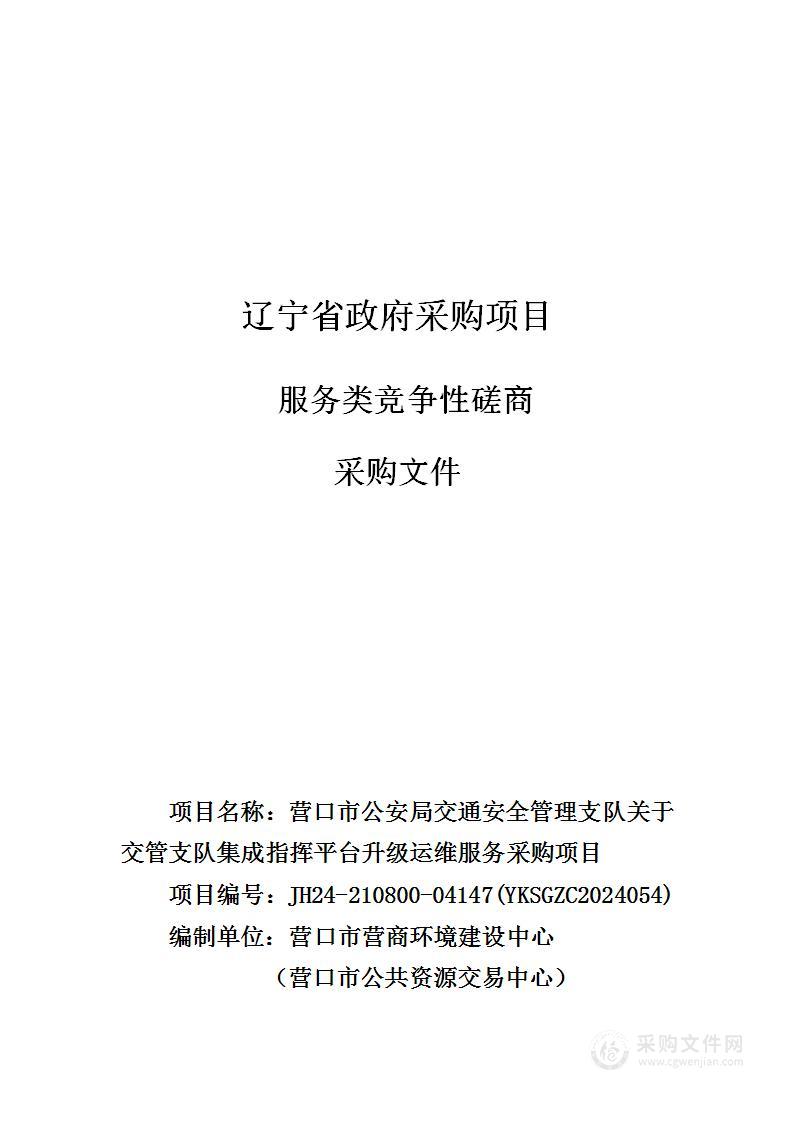 辽宁省政府采购项目

服务类竞争性磋商

采购文件

项目名称：营口市公安局交通安全管理支队关于交管支队集成指挥平台升级运维服务采购项目

项目编号：JH24-210800-04147(YKSGZC2024054)

编制单位：营口市营商环境建设中心

（营口市公共资源交易中心）

采购文件网
www.cgwenjian.com